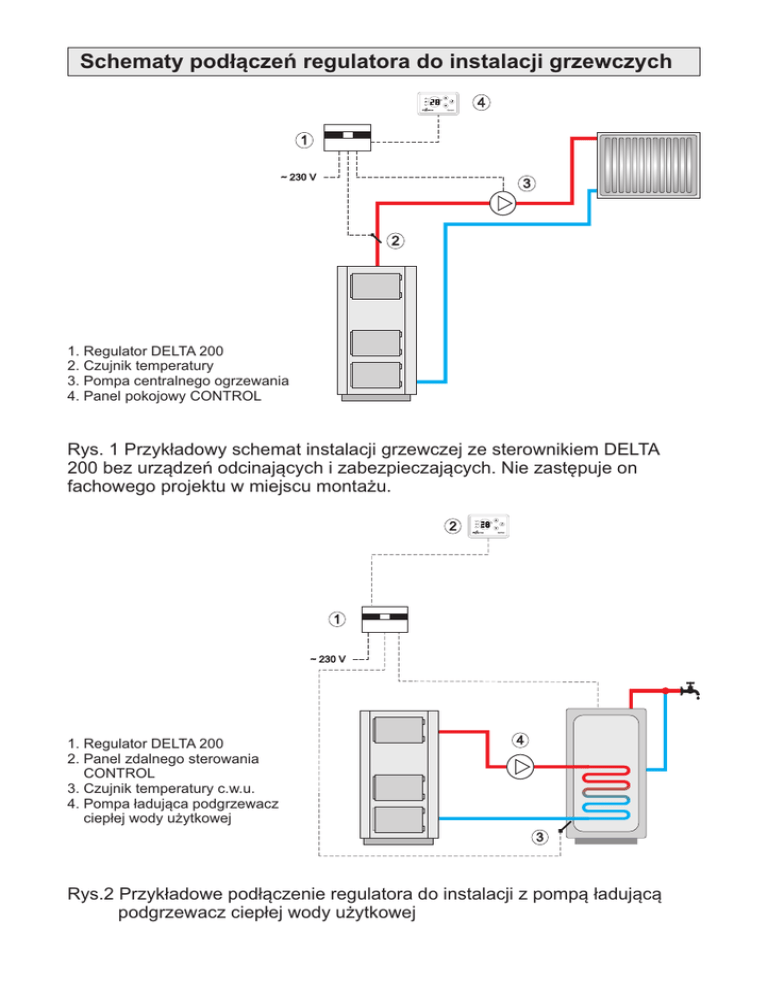 Schematy podłączeń regulatora do instalacji grzewczych

4

1

~ 230 V

3

2

1. Regulator DELTA 200
2. Czujnik temperatury
3. Pompa centralnego ogrzewania
4. Panel pokojowy CONTROL

Rys. 1 Przykładowy schemat instalacji grzewczej ze sterownikiem DELTA 200 bez urządzeń odcinających i zabezpieczających. Nie zastępuje on fachowego projektu w miejscu montażu.

2

1

~ 230 V

4

3

1. Regulator DELTA 200
2. Panel zdalnego sterowania CONTROL
3. Czujnik temperatury c.w.u.
4. Pompa ładująca podgrzewacz ciepłej wody użytkowej

Rys.2 Przykładowe podłączenie regulatora do instalacji z pompą ładującą podgrzewacz ciepłej wody użytkowej